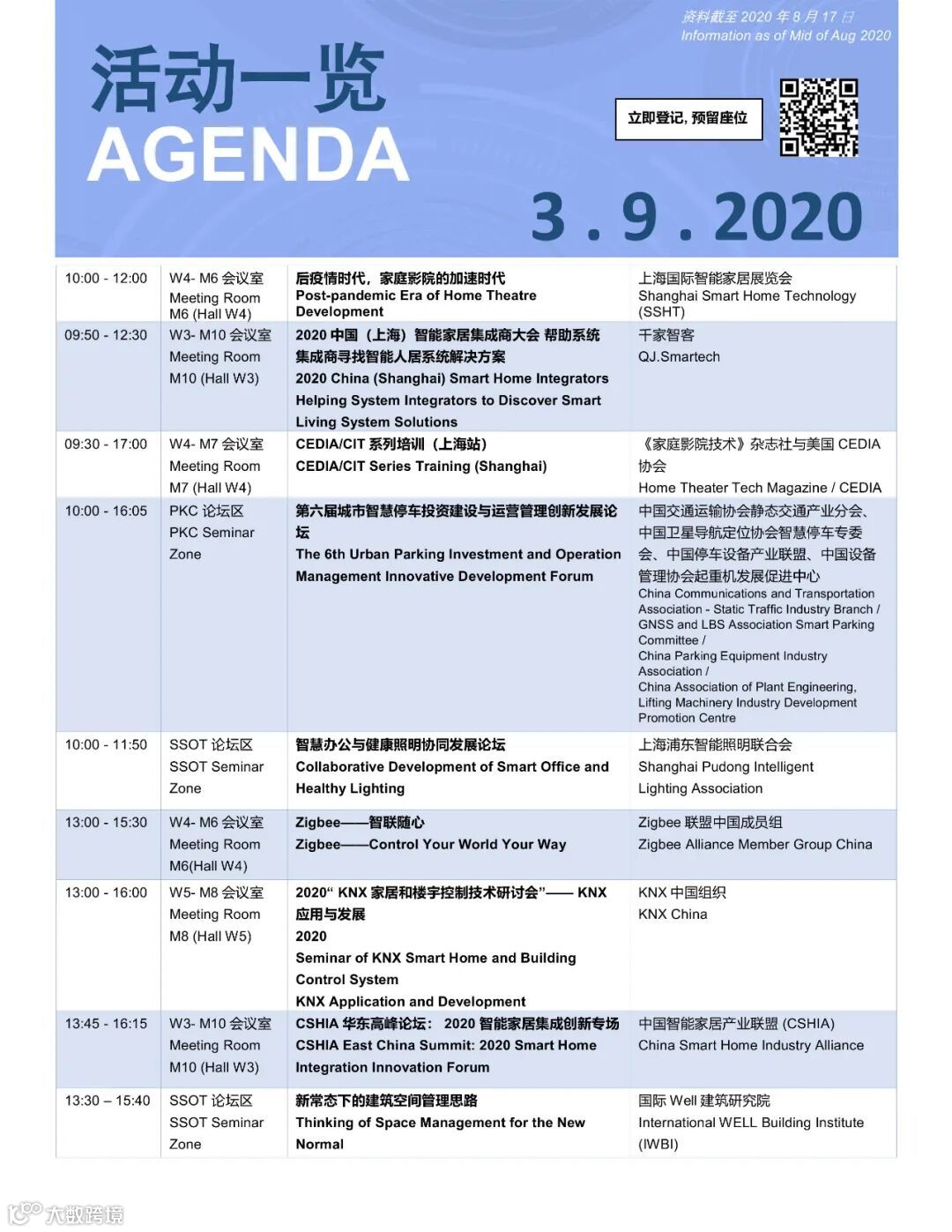 资料截至 2020 年 8 月 17 日
Information as of Mid of Aug 2020

活动一览
AGENDA

立即登记, 预留座位

3 . 9 . 2020

| | | | |
|---|---|---|---|
| 10:00 - 12:00 | W4- M6 会议室 Meeting Room M6 (Hall W4) | 后疫情时代，家庭影院的加速时代 Post-pandemic Era of Home Theatre Development | 上海国际智能家居展览会 Shanghai Smart Home Technology (SSHT) |
| 09:50 - 12:30 | W3- M10 会议室 Meeting Room M10 (Hall W3) | 2020 中国（上海）智能家居集成商大会 帮助系统集成商寻找智能人居系统解决方案 2020 China (Shanghai) Smart Home Integrators Helping System Integrators to Discover Smart Living System Solutions | 千家智客 QJ.Smartech |
| 09:30 - 17:00 | W4- M7 会议室 Meeting Room M7 (Hall W4) | CEDIA/CIT 系列培训（上海站） CEDIA/CIT Series Training (Shanghai) | 《家庭影院技术》杂志社与美国 CEDIA 协会 Home Theater Tech Magazine / CEDIA |
| 10:00 - 16:05 | PKC 论坛区 PKC Seminar Zone | 第六届城市智慧停车投资建设与运营管理创新发展论坛 The 6th Urban Parking Investment and Operation Management Innovative Development Forum | 中国交通运输协会静态交通产业分会、中国卫星导航定位协会智慧停车专委会、中国停车设备产业联盟、中国设备管理协会起重机发展促进中心 China Communications and Transportation Association - Static Traffic Industry Branch / GNSS and LBS Association Smart Parking Committee / China Parking Equipment Industry Association / China Association of Plant Engineering, Lifting Machinery Industry Development Promotion Centre |
| 10:00 - 11:50 | SSOT 论坛区 SSOT Seminar Zone | 智慧办公与健康照明协同发展论坛 Collaborative Development of Smart Office and Healthy Lighting | 上海浦东智能照明联合会 Shanghai Pudong Intelligent Lighting Association |
| 13:00 - 15:30 | W4- M6 会议室 Meeting Room M6(Hall W4) | Zigbee——智联随心 Zigbee——Control Your World Your Way | Zigbee 联盟中国成员组 Zigbee Alliance Member Group China |
| 13:00 - 16:00 | W5- M8 会议室 Meeting Room M8 (Hall W5) | 2020“ KNX 家居和楼宇控制技术研讨会”—— KNX 应用与发展 2020 Seminar of KNX Smart Home and Building Control System KNX Application and Development | KNX 中国组织 KNX China |
| 13:45 - 16:15 | W3- M10 会议室 Meeting Room M10 (Hall W3) | CSHIA 华东高峰论坛： 2020 智能家居集成创新专场 CSHIA East China Summit: 2020 Smart Home Integration Innovation Forum | 中国智能家居产业联盟 (CSHIA) China Smart Home Industry Alliance |
| 13:30 – 15:40 | SSOT 论坛区 SSOT Seminar Zone | 新常态下的建筑空间管理思路 Thinking of Space Management for the New Normal | 国际 Well 建筑研究院 International WELL Building Institute (IWBI) |

大数跨境